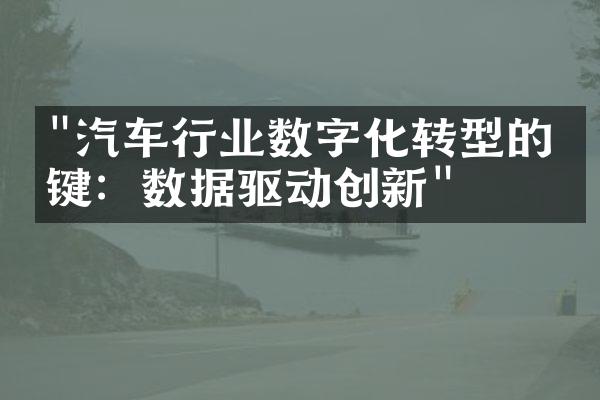 "汽车行业数字化转型的键：数据驱动创新"